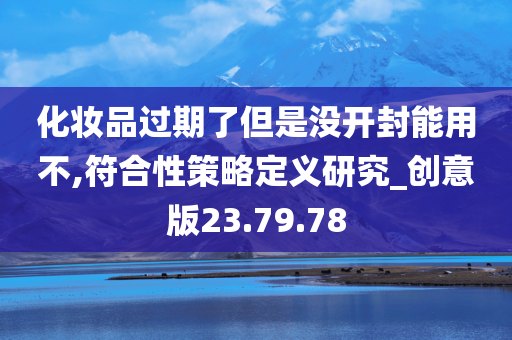 化妆品过期了但是没开封能用不,符合性策略定义研究_创意版23.79.78